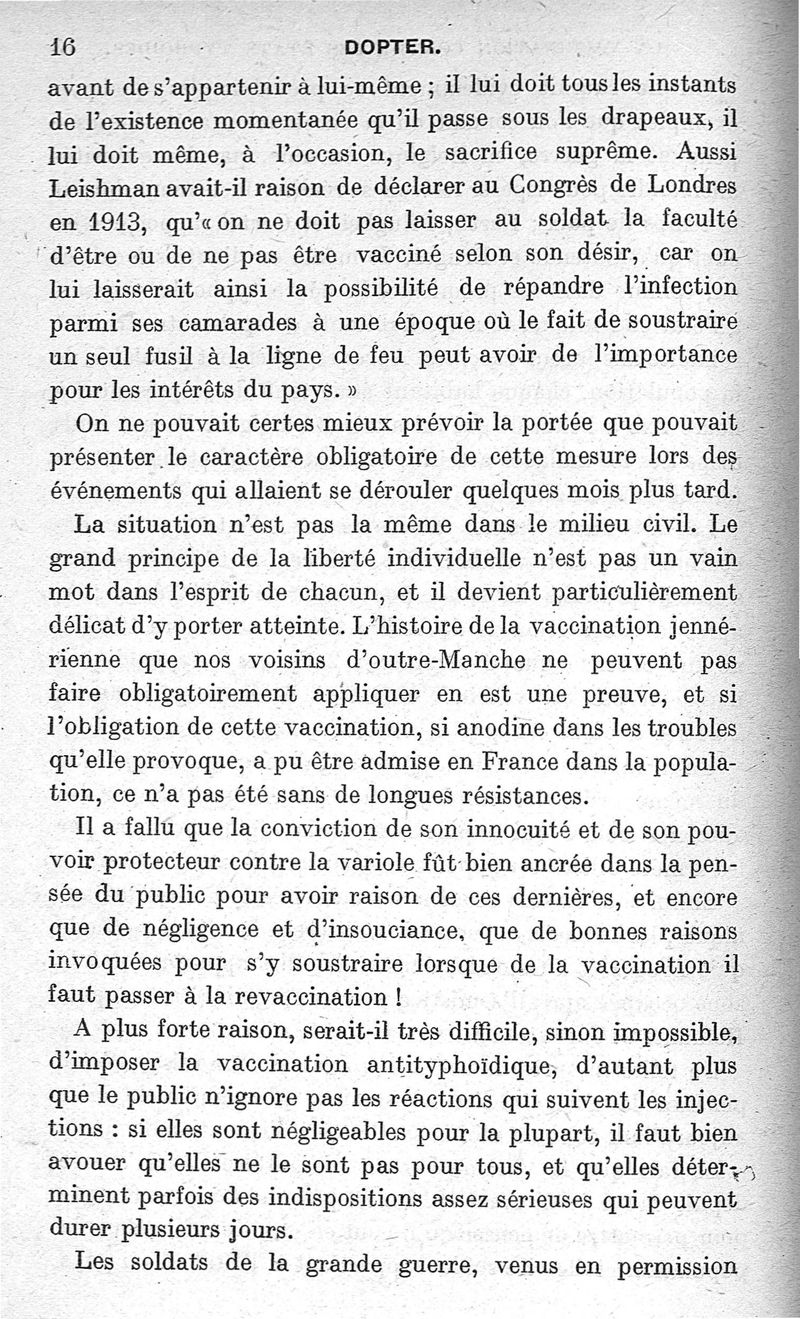 16 DOPTER.

avant de s'appartenir à lui-même ; il lui doit tous les instants de l'existence momentanée qu'il passe sous les drapeaux, il lui doit même, à l'occasion, le sacrifice suprême. Aussi Leishman avait-il raison de déclarer au Congrès de Londres en 1913, qu'« on ne doit pas laisser au soldat la faculté d'être ou de ne pas être vacciné selon son désir, car on lui laisserait ainsi la possibilité de répandre l'infection parmi ses camarades à une époque où le fait de soustraire un seul fusil à la ligne de feu peut avoir de l'importance pour les intérêts du pays. »

On ne pouvait certes mieux prévoir la portée que pouvait présenter le caractère obligatoire de cette mesure lors des événements qui allaient se dérouler quelques mois plus tard.

La situation n'est pas la même dans le milieu civil. Le grand principe de la liberté individuelle n'est pas un vain mot dans l'esprit de chacun, et il devient particulièrement délicat d'y porter atteinte. L'histoire de la vaccination jennérienne que nos voisins d'outre-Manche ne peuvent pas faire obligatoirement appliquer en est une preuve, et si l'obligation de cette vaccination, si anodine dans les troubles qu'elle provoque, a pu être admise en France dans la population, ce n'a pas été sans de longues résistances.

Il a fallu que la conviction de son innocuité et de son pouvoir protecteur contre la variole fût bien ancrée dans la pensée du public pour avoir raison de ces dernières, et encore que de négligence et d'insouciance, que de bonnes raisons invoquées pour s'y soustraire lorsque de la vaccination il faut passer à la revaccination !

A plus forte raison, serait-il très difficile, sinon impossible, d'imposer la vaccination antityphoïdique, d'autant plus que le public n'ignore pas les réactions qui suivent les injections : si elles sont négligeables pour la plupart, il faut bien avouer qu'elles ne le sont pas pour tous, et qu'elles déterminent parfois des indispositions assez sérieuses qui peuvent durer plusieurs jours.

Les soldats de la grande guerre, venus en permission